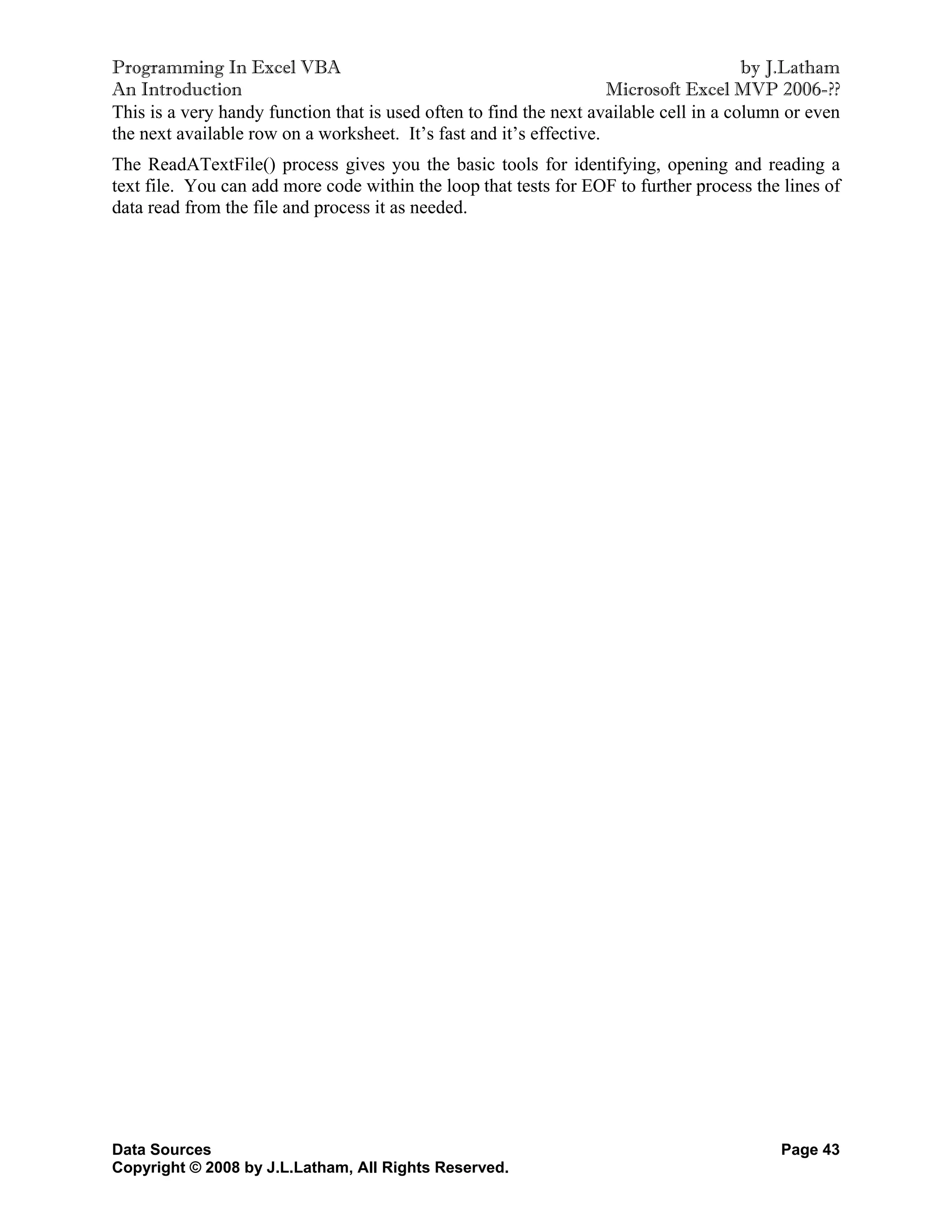 Programming In Excel VBA
by J.Latham
An Introduction
Microsoft Excel MVP 2006-??

This is a very handy function that is used often to find the next available cell in a column or even the next available row on a worksheet. It's fast and it's effective.

The ReadATextFile() process gives you the basic tools for identifying, opening and reading a text file. You can add more code within the loop that tests for EOF to further process the lines of data read from the file and process it as needed.

Data Sources
Page 43
Copyright © 2008 by J.L.Latham, All Rights Reserved.